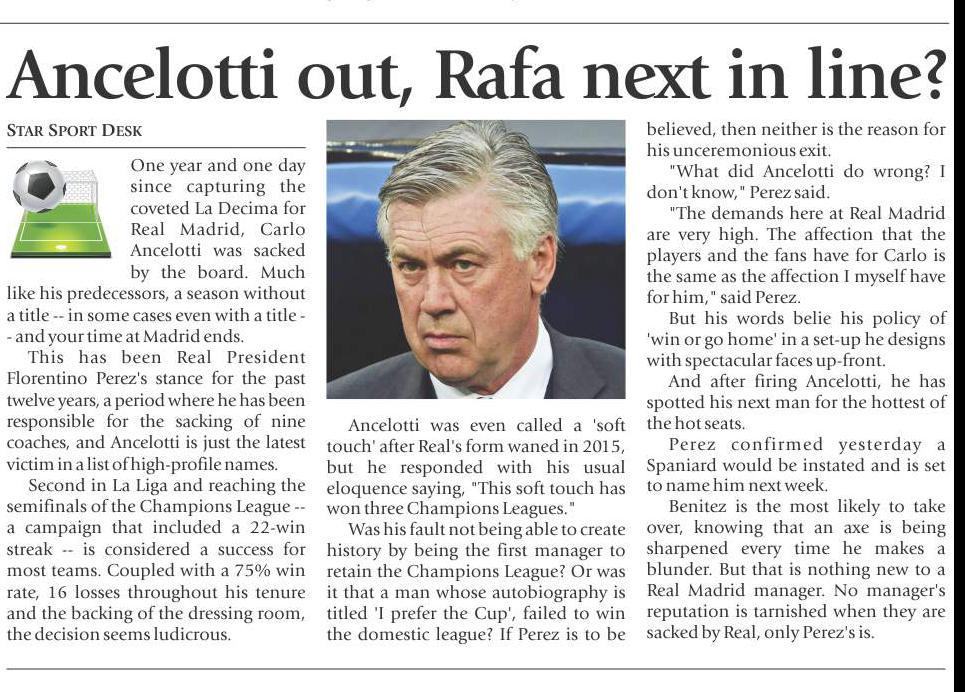 Ancelotti out, Rafa next in line?

STAR SPORT DESK

One year and one day since capturing the coveted La Decima for Real Madrid, Carlo Ancelotti was sacked by the board. Much like his predecessors, a season without a title -- in some cases even with a title -- and your time at Madrid ends.

This has been Real President Florentino Perez's stance for the past twelve years, a period where he has been responsible for the sacking of nine coaches, and Ancelotti is just the latest victim in a list of high-profile names.

Second in La Liga and reaching the semifinals of the Champions League -- a campaign that included a 22-win streak -- is considered a success for most teams. Coupled with a 75% win rate, 16 losses throughout his tenure and the backing of the dressing room, the decision seems ludicrous.

Ancelotti was even called a 'soft touch' after Real's form waned in 2015, but he responded with his usual eloquence saying, "This soft touch has won three Champions Leagues."

Was his fault not being able to create history by being the first manager to retain the Champions League? Or was it that a man whose autobiography is titled 'I prefer the Cup', failed to win the domestic league? If Perez is to be believed, then neither is the reason for his unceremonious exit.

"What did Ancelotti do wrong? I don't know," Perez said.

"The demands here at Real Madrid are very high. The affection that the players and the fans have for Carlo is the same as the affection I myself have for him," said Perez.

But his words belie his policy of 'win or go home' in a set-up he designs with spectacular faces up-front.

And after firing Ancelotti, he has spotted his next man for the hottest of the hot seats.

Perez confirmed yesterday a Spaniard would be instated and is set to name him next week.

Benitez is the most likely to take over, knowing that an axe is being sharpened every time he makes a blunder. But that is nothing new to a Real Madrid manager. No manager's reputation is tarnished when they are sacked by Real, only Perez's is.